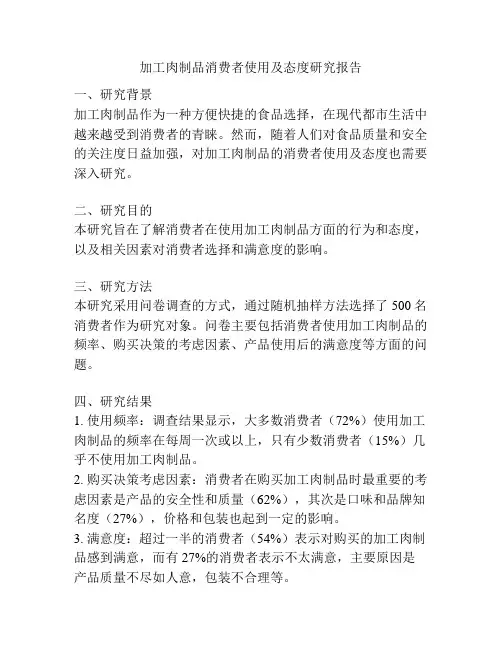 加工肉制品消费者使用及态度研究报告

一、研究背景
加工肉制品作为一种方便快捷的食品选择，在现代都市生活中越来越受到消费者的青睐。然而，随着人们对食品质量和安全的关注度日益加强，对加工肉制品的消费者使用及态度也需要深入研究。

二、研究目的
本研究旨在了解消费者在使用加工肉制品方面的行为和态度，以及相关因素对消费者选择和满意度的影响。

三、研究方法
本研究采用问卷调查的方式，通过随机抽样方法选择了 500 名消费者作为研究对象。问卷主要包括消费者使用加工肉制品的频率、购买决策的考虑因素、产品使用后的满意度等方面的问题。

四、研究结果
1. 使用频率：调查结果显示，大多数消费者（72%）使用加工肉制品的频率在每周一次或以上，只有少数消费者（15%）几乎不使用加工肉制品。
2. 购买决策考虑因素：消费者在购买加工肉制品时最重要的考虑因素是产品的安全性和质量（62%），其次是口味和品牌知名度（27%），价格和包装也起到一定的影响。
3. 满意度：超过一半的消费者（54%）表示对购买的加工肉制品感到满意，而有 27%的消费者表示不太满意，主要原因是产品质量不尽如人意，包装不合理等。